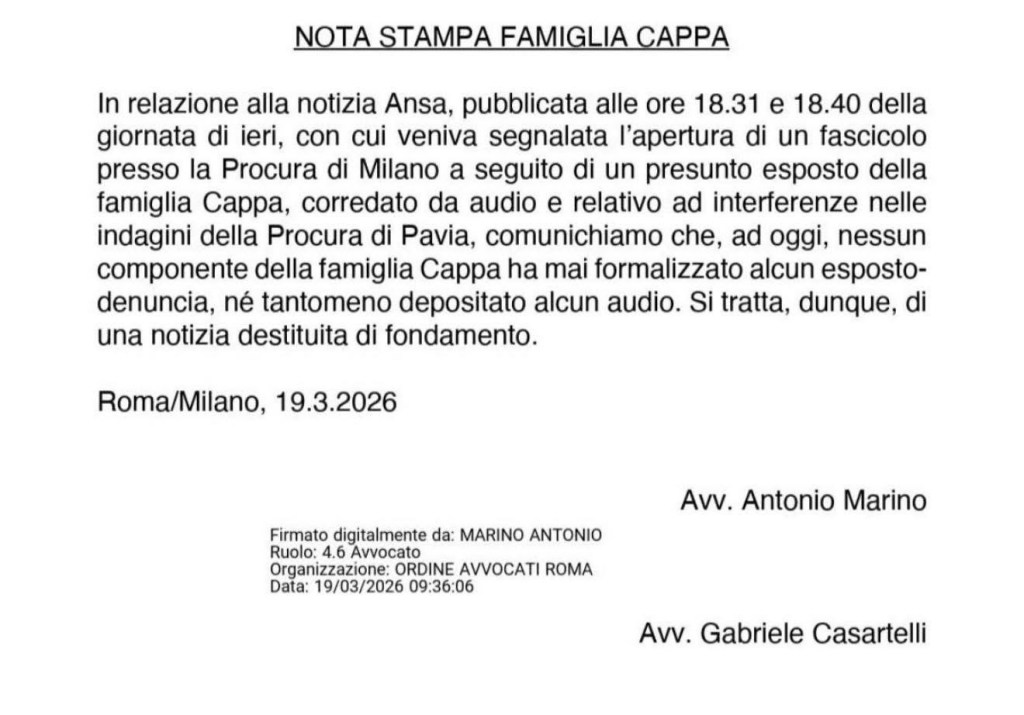 NOTA STAMPA FAMIGLIA CAPPA

In relazione alla notizia Ansa, pubblicata alle ore 18.31 e 18.40 della giornata di ieri, con cui veniva segnalata l'apertura di un fascicolo presso la Procura di Milano a seguito di un presunto esposto della famiglia Cappa, corredato da audio e relativo ad interferenze nelle indagini della Procura di Pavia, comunichiamo che, ad oggi, nessun componente della famiglia Cappa ha mai formalizzato alcun esposto-denuncia, né tantomeno depositato alcun audio. Si tratta, dunque, di una notizia destituita di fondamento.

Roma/Milano, 19.3.2026

Avv. Antonio Marino

Firmato digitalmente da: MARINO ANTONIO
Ruolo: 4.6 Avvocato
Organizzazione: ORDINE AVVOCATI ROMA
Data: 19/03/2026 09:36:06

Avv. Gabriele Casartelli